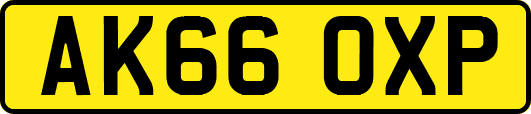 AK66 OXP